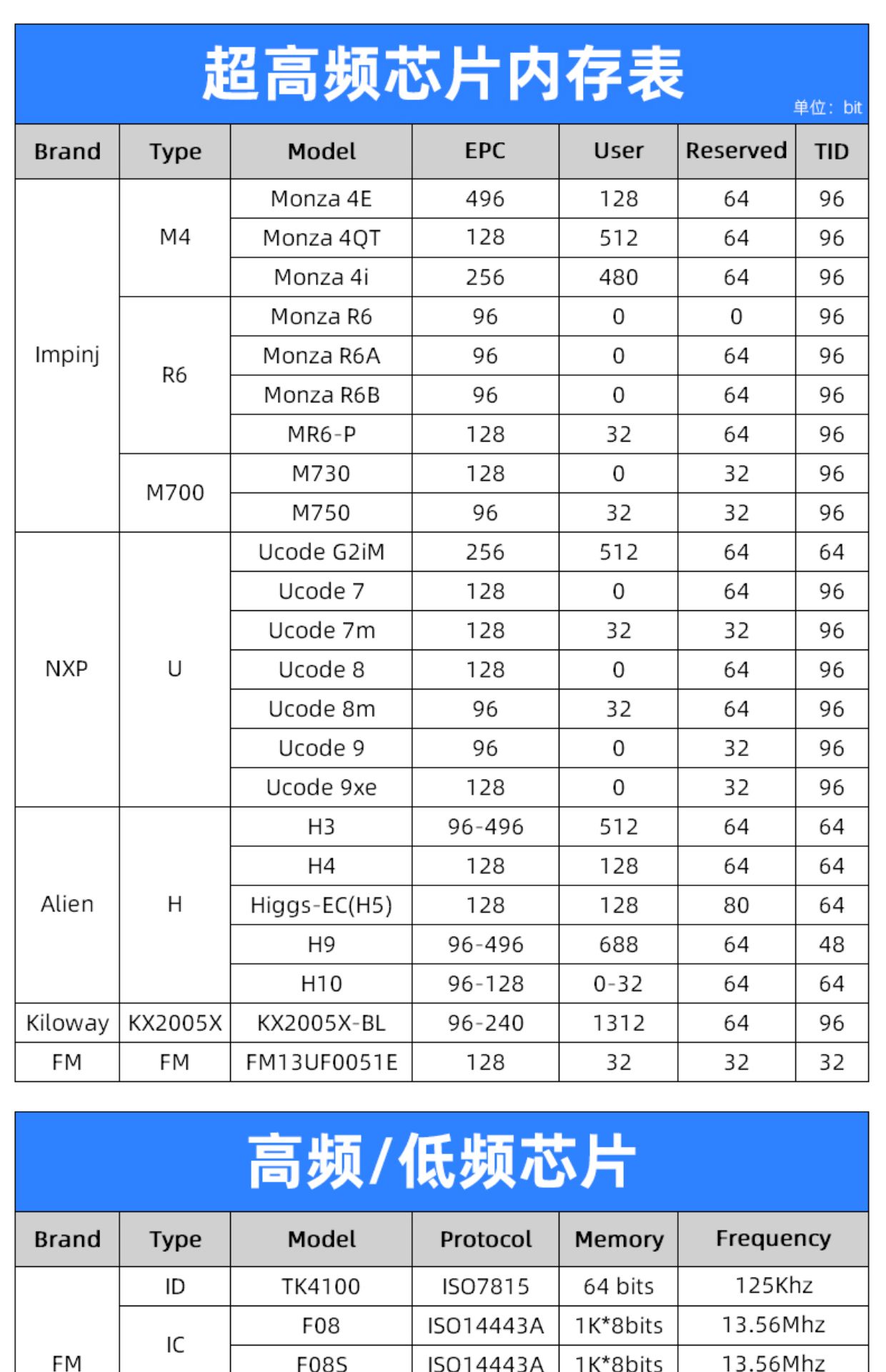 超高频芯片内存表

单位：bit

| Brand | Type | Model | EPC | User | Reserved | TID |
|---|---|---|---|---|---|---|
| Impinj | M4 | Monza 4E | 496 | 128 | 64 | 96 |
| | | Monza 4QT | 128 | 512 | 64 | 96 |
| | | Monza 4i | 256 | 480 | 64 | 96 |
| | R6 | Monza R6 | 96 | 0 | 0 | 96 |
| | | Monza R6A | 96 | 0 | 64 | 96 |
| | | Monza R6B | 96 | 0 | 64 | 96 |
| | | MR6-P | 128 | 32 | 64 | 96 |
| | M700 | M730 | 128 | 0 | 32 | 96 |
| | | M750 | 96 | 32 | 32 | 96 |
| NXP | U | Ucode G2iM | 256 | 512 | 64 | 64 |
| | | Ucode 7 | 128 | 0 | 64 | 96 |
| | | Ucode 7m | 128 | 32 | 32 | 96 |
| | | Ucode 8 | 128 | 0 | 64 | 96 |
| | | Ucode 8m | 96 | 32 | 64 | 96 |
| | | Ucode 9 | 96 | 0 | 32 | 96 |
| | | Ucode 9xe | 128 | 0 | 32 | 96 |
| Alien | H | H3 | 96-496 | 512 | 64 | 64 |
| | | H4 | 128 | 128 | 64 | 64 |
| | | Higgs-EC(H5) | 128 | 128 | 80 | 64 |
| | | H9 | 96-496 | 688 | 64 | 48 |
| | | H10 | 96-128 | 0-32 | 64 | 64 |
| Kiloway | KX2005X | KX2005X-BL | 96-240 | 1312 | 64 | 96 |
| FM | FM | FM13UF0051E | 128 | 32 | 32 | 32 |

高频/低频芯片

| Brand | Type | Model | Protocol | Memory | Frequency |
|---|---|---|---|---|---|
| FM | ID | TK4100 | ISO7815 | 64 bits | 125Khz |
| | IC | F08 | ISO14443A | 1K*8bits | 13.56Mhz |
| | | F08S | ISO14443A | 1K*8bits | 13.56Mhz |